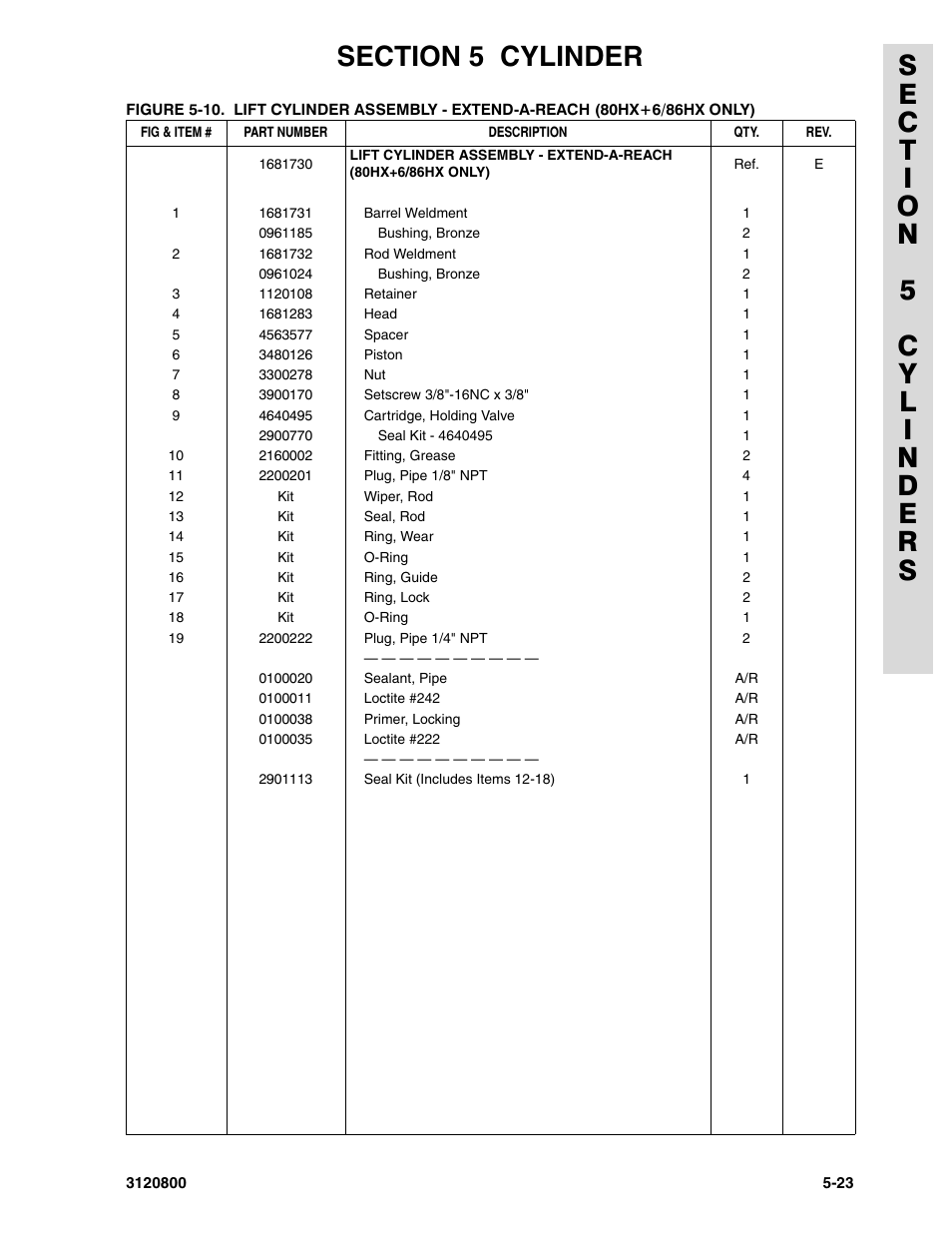 SECTION 5 CYLINDER

SECTION 5 CYLINDERS

FIGURE 5-10. LIFT CYLINDER ASSEMBLY - EXTEND-A-REACH (80HX+6/86HX ONLY)

| FIG & ITEM # | PART NUMBER | DESCRIPTION | QTY. | REV. |
|---|---|---|---|---|
| | 1681730 | LIFT CYLINDER ASSEMBLY - EXTEND-A-REACH (80HX+6/86HX ONLY) | Ref. | E |
| 1 | 1681731 | Barrel Weldment | 1 | |
| | 0961185 | Bushing, Bronze | 2 | |
| 2 | 1681732 | Rod Weldment | 1 | |
| | 0961024 | Bushing, Bronze | 2 | |
| 3 | 1120108 | Retainer | 1 | |
| 4 | 1681283 | Head | 1 | |
| 5 | 4563577 | Spacer | 1 | |
| 6 | 3480126 | Piston | 1 | |
| 7 | 3300278 | Nut | 1 | |
| 8 | 3900170 | Setscrew 3/8"-16NC x 3/8" | 1 | |
| 9 | 4640495 | Cartridge, Holding Valve | 1 | |
| | 2900770 | Seal Kit - 4640495 | 1 | |
| 10 | 2160002 | Fitting, Grease | 2 | |
| 11 | 2200201 | Plug, Pipe 1/8" NPT | 4 | |
| 12 | Kit | Wiper, Rod | 1 | |
| 13 | Kit | Seal, Rod | 1 | |
| 14 | Kit | Ring, Wear | 1 | |
| 15 | Kit | O-Ring | 1 | |
| 16 | Kit | Ring, Guide | 2 | |
| 17 | Kit | Ring, Lock | 2 | |
| 18 | Kit | O-Ring | 1 | |
| 19 | 2200222 | Plug, Pipe 1/4" NPT | 2 | |
| | | — — — — — — — — — — | | |
| | 0100020 | Sealant, Pipe | A/R | |
| | 0100011 | Loctite #242 | A/R | |
| | 0100038 | Primer, Locking | A/R | |
| | 0100035 | Loctite #222 | A/R | |
| | | — — — — — — — — — — | | |
| | 2901113 | Seal Kit (Includes Items 12-18) | 1 | |

3120800 5-23